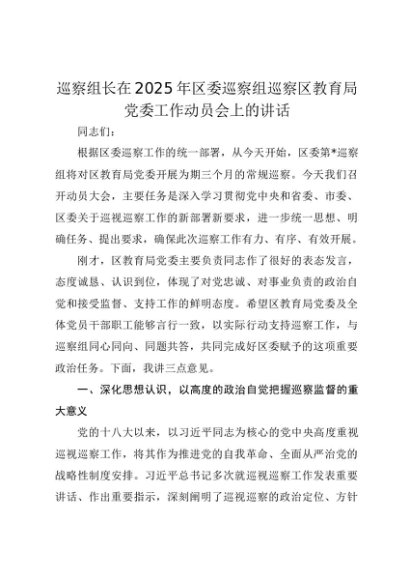 巡察组长在2025年区委巡察组巡察区教育局党委工作动员会上的讲话

同志们：

根据区委巡察工作的统一部署，从今天开始，区委第*巡察组将对区教育局党委开展为期三个月的常规巡察。今天我们召开动员大会，主要任务是深入学习贯彻党中央和省委、市委、区委关于巡视巡察工作的新部署新要求，进一步统一思想、明确任务、提出要求，确保此次巡察工作有力、有序、有效开展。

刚才，区教育局党委主要负责同志作了很好的表态发言，态度诚恳、认识到位，体现了对党忠诚、对事业负责的政治自觉和接受监督、支持工作的鲜明态度。希望区教育局党委及全体党员干部职工能够言行一致，以实际行动支持巡察工作，与巡察组同心同向、同题共答，共同完成好区委赋予的这项重要政治任务。下面，我讲三点意见。

一、深化思想认识，以高度的政治自觉把握巡察监督的重大意义

党的十八大以来，以习近平同志为核心的党中央高度重视巡视巡察工作，将其作为推进党的自我革命、全面从严治党的战略性制度安排。习近平总书记多次就巡视巡察工作发表重要讲话、作出重要指示，深刻阐明了巡视巡察的政治定位、方针